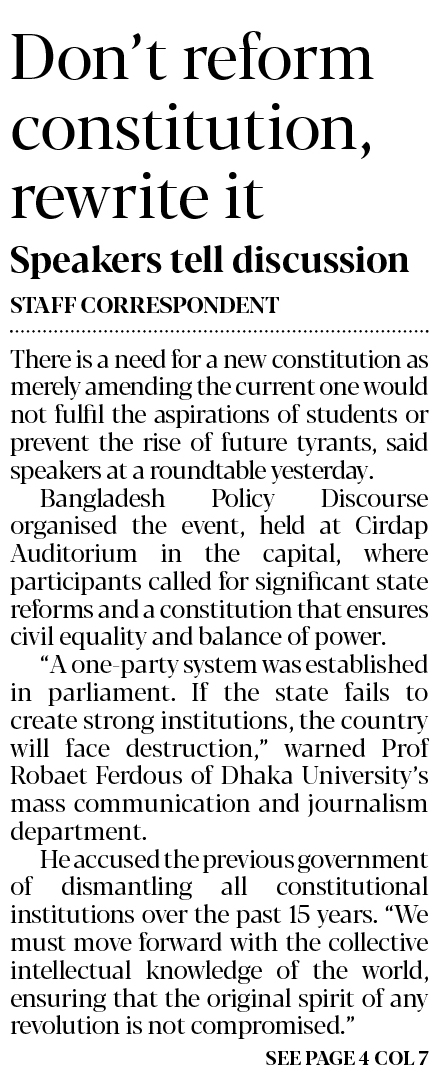 Don't reform constitution, rewrite it

Speakers tell discussion

STAFF CORRESPONDENT

There is a need for a new constitution as merely amending the current one would not fulfil the aspirations of students or prevent the rise of future tyrants, said speakers at a roundtable yesterday.

Bangladesh Policy Discourse organised the event, held at Cirdap Auditorium in the capital, where participants called for significant state reforms and a constitution that ensures civil equality and balance of power.

"A one-party system was established in parliament. If the state fails to create strong institutions, the country will face destruction," warned Prof Robaet Ferdous of Dhaka University's mass communication and journalism department.

He accused the previous government of dismantling all constitutional institutions over the past 15 years. "We must move forward with the collective intellectual knowledge of the world, ensuring that the original spirit of any revolution is not compromised."

SEE PAGE 4 COL 7